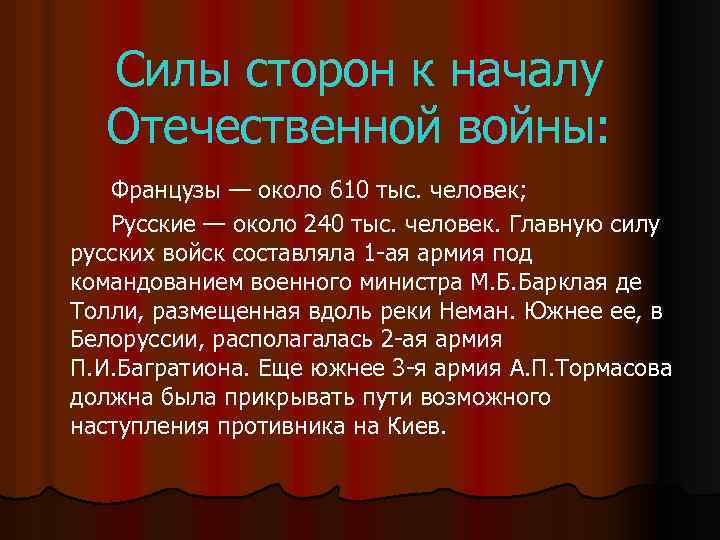 Силы сторон к началу Отечественной войны:

Французы — около 610 тыс. человек;

Русские — около 240 тыс. человек. Главную силу русских войск составляла 1-ая армия под командованием военного министра М.Б.Барклая де Толли, размещенная вдоль реки Неман. Южнее ее, в Белоруссии, располагалась 2-ая армия П.И.Багратиона. Еще южнее 3-я армия А.П.Тормасова должна была прикрывать пути возможного наступления противника на Киев.